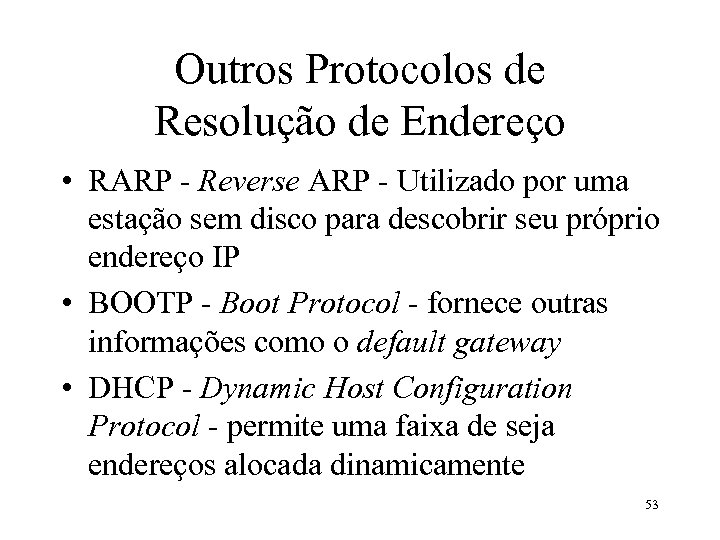 Outros Protocolos de Resolução de Endereço

• RARP - Reverse ARP - Utilizado por uma estação sem disco para descobrir seu próprio endereço IP

• BOOTP - Boot Protocol - fornece outras informações como o default gateway

• DHCP - Dynamic Host Configuration Protocol - permite uma faixa de seja endereços alocada dinamicamente

53